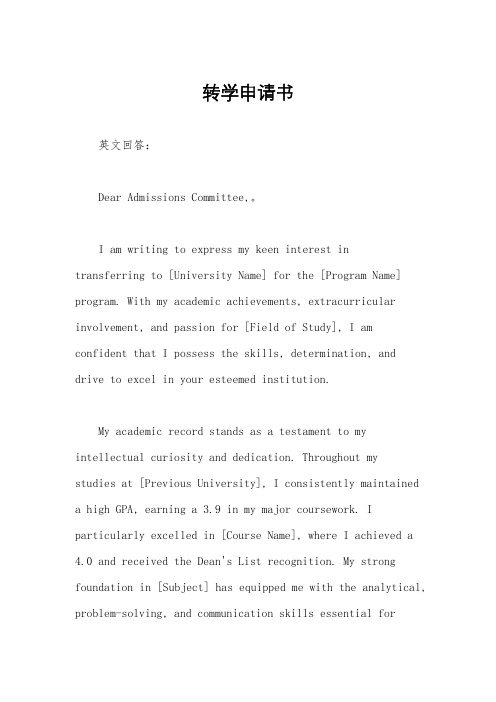 转学申请书

英文回答：

Dear Admissions Committee,。

I am writing to express my keen interest in transferring to [University Name] for the [Program Name] program. With my academic achievements, extracurricular involvement, and passion for [Field of Study], I am confident that I possess the skills, determination, and drive to excel in your esteemed institution.

My academic record stands as a testament to my intellectual curiosity and dedication. Throughout my studies at [Previous University], I consistently maintained a high GPA, earning a 3.9 in my major coursework. I particularly excelled in [Course Name], where I achieved a 4.0 and received the Dean's List recognition. My strong foundation in [Subject] has equipped me with the analytical, problem-solving, and communication skills essential for